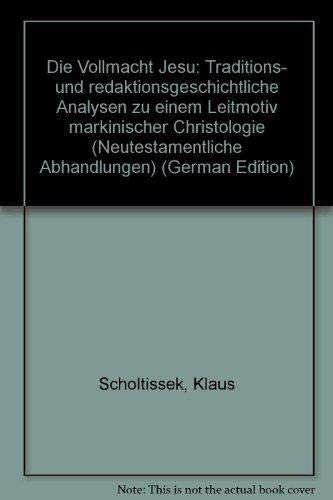 Die Vollmacht Jesu: Traditions- und redaktionsgeschichtliche Analysen zu einem Leitmotiv markinischer Christologie (Neutestamentliche Abhandlungen) (German Edition)

Scholtissek, Klaus

Note: This is not the actual book cover